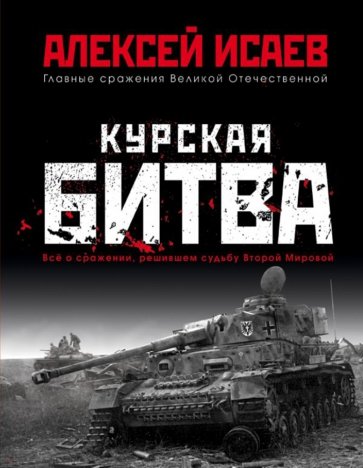 АЛЕКСЕЙ ИСАЕВ
Главные сражения Великой Отечественной

КУРСКАЯ
БИТВА

Всё о сражении, решившем судьбу Второй Мировой